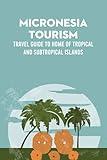 MICRONESIA TOURISM

TRAVEL GUIDE TO HOME OF TROPICAL AND SUBTROPICAL ISLANDS